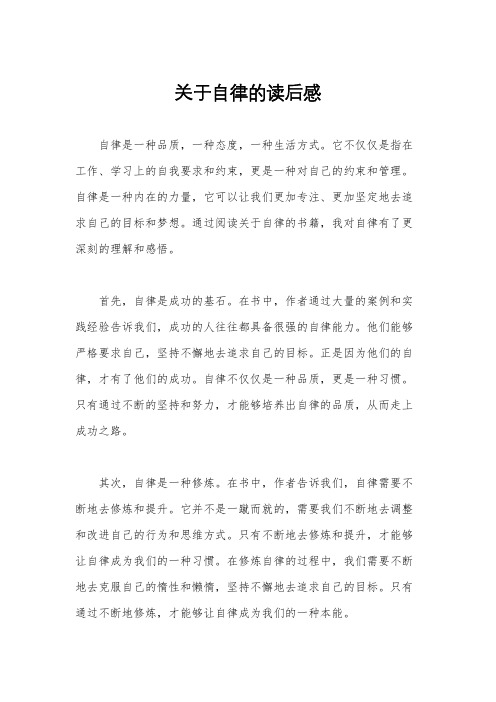 关于自律的读后感

自律是一种品质，一种态度，一种生活方式。它不仅仅是指在工作、学习上的自我要求和约束，更是一种对自己的约束和管理。自律是一种内在的力量，它可以让我们更加专注、更加坚定地去追求自己的目标和梦想。通过阅读关于自律的书籍，我对自律有了更深刻的理解和感悟。

首先，自律是成功的基石。在书中，作者通过大量的案例和实践经验告诉我们，成功的人往往都具备很强的自律能力。他们能够严格要求自己，坚持不懈地去追求自己的目标。正是因为他们的自律，才有了他们的成功。自律不仅仅是一种品质，更是一种习惯。只有通过不断的坚持和努力，才能够培养出自律的品质，从而走上成功之路。

其次，自律是一种修炼。在书中，作者告诉我们，自律需要不断地去修炼和提升。它并不是一蹴而就的，需要我们不断地去调整和改进自己的行为和思维方式。只有不断地去修炼和提升，才能够让自律成为我们的一种习惯。在修炼自律的过程中，我们需要不断地去克服自己的惰性和懒惰，坚持不懈地去追求自己的目标。只有通过不断地修炼，才能够让自律成为我们的一种本能。